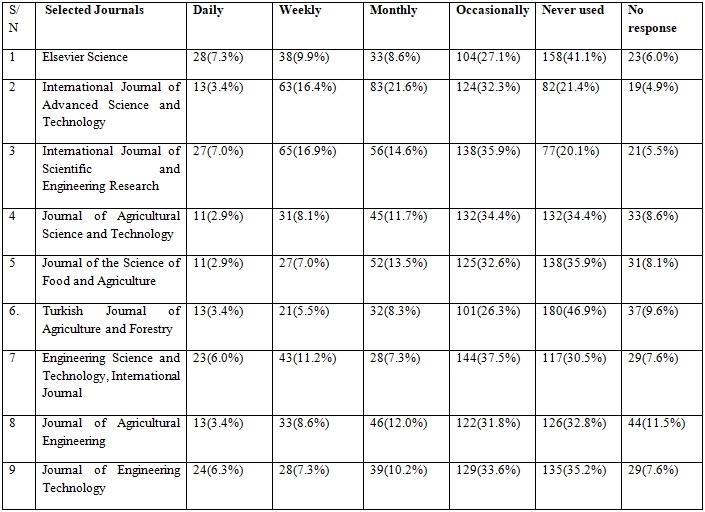 | S/N | Selected Journals | Daily | Weekly | Monthly | Occasionally | Never used | No response |
|---|---|---|---|---|---|---|---|
| 1 | Elsevier Science | 28(7.3%) | 38(9.9%) | 33(8.6%) | 104(27.1%) | 158(41.1%) | 23(6.0%) |
| 2 | International Journal of Advanced Science and Technology | 13(3.4%) | 63(16.4%) | 83(21.6%) | 124(32.3%) | 82(21.4%) | 19(4.9%) |
| 3 | International Journal of Scientific and Engineering Research | 27(7.0%) | 65(16.9%) | 56(14.6%) | 138(35.9%) | 77(20.1%) | 21(5.5%) |
| 4 | Journal of Agricultural Science and Technology | 11(2.9%) | 31(8.1%) | 45(11.7%) | 132(34.4%) | 132(34.4%) | 33(8.6%) |
| 5 | Journal of the Science of Food and Agriculture | 11(2.9%) | 27(7.0%) | 52(13.5%) | 125(32.6%) | 138(35.9%) | 31(8.1%) |
| 6. | Turkish Journal of Agriculture and Forestry | 13(3.4%) | 21(5.5%) | 32(8.3%) | 101(26.3%) | 180(46.9%) | 37(9.6%) |
| 7 | Engineering Science and Technology, International Journal | 23(6.0%) | 43(11.2%) | 28(7.3%) | 144(37.5%) | 117(30.5%) | 29(7.6%) |
| 8 | Journal of Agricultural Engineering | 13(3.4%) | 33(8.6%) | 46(12.0%) | 122(31.8%) | 126(32.8%) | 44(11.5%) |
| 9 | Journal of Engineering Technology | 24(6.3%) | 28(7.3%) | 39(10.2%) | 129(33.6%) | 135(35.2%) | 29(7.6%) |